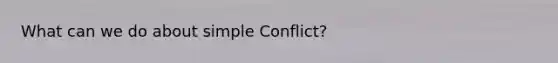 What can we do about simple Conflict?